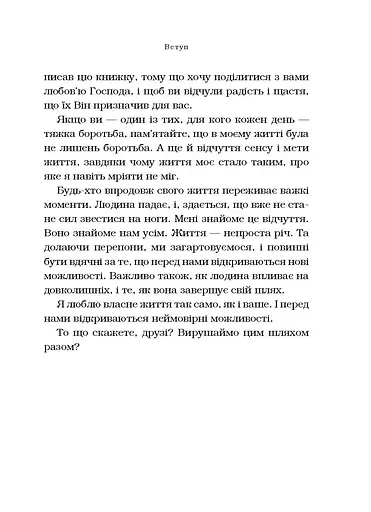 Вступ

писав цю книжку, тому що хочу поділитися з вами любов'ю Господа, і щоб ви відчули радість і щастя, що їх Він призначив для вас.

Якщо ви — один із тих, для кого кожен день — тяжка боротьба, пам'ятайте, що в моєму житті була не лишень боротьба. А ще й відчуття сенсу і мети життя, завдяки чому життя моє стало таким, про яке я навіть мріяти не міг.

Будь-хто впродовж свого життя переживає важкі моменти. Людина падає, і, здається, що вже не стане сил звестися на ноги. Мені знайоме це відчуття. Воно знайоме нам усім. Життя — непроста річ. Та долаючи перепони, ми загартовуємося, і повинні бути вдячні за те, що перед нами відкриваються нові можливості. Важливо також, як людина впливає на довколишніх, і те, як вона завершує свій шлях.

Я люблю власне життя так само, як і ваше. І перед нами відкриваються неймовірні можливості.

То що скажете, друзі? Вирушаймо цим шляхом разом?